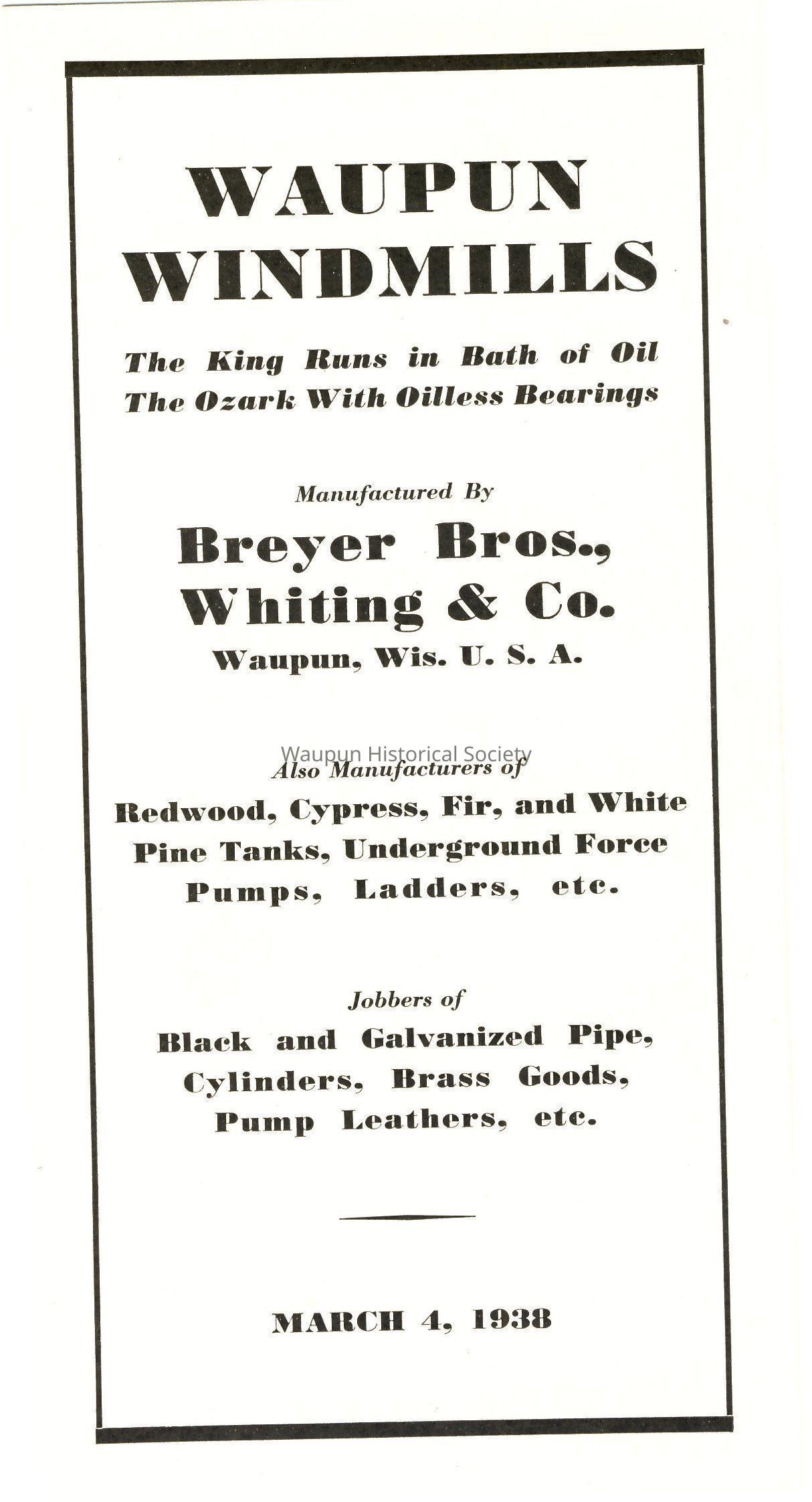 WAUPUN WINDMILLS

The King Runs in Bath of Oil
The Ozark With Oilless Bearings

Manufactured By

Breyer Bros., Whiting & Co.

Waupun, Wis. U. S. A.

Waupun Historical Society

Also Manufacturers of

Redwood, Cypress, Fir, and White Pine Tanks, Underground Force Pumps, Ladders, etc.

Jobbers of

Black and Galvanized Pipe, Cylinders, Brass Goods, Pump Leathers, etc.

MARCH 4, 1938